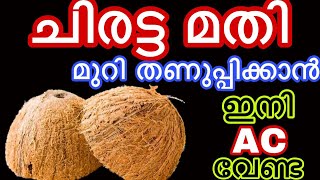 ചിരട്ട മതി
മുറി തണുപ്പിക്കാൻ
ഇനി
AC
വേണ്ട